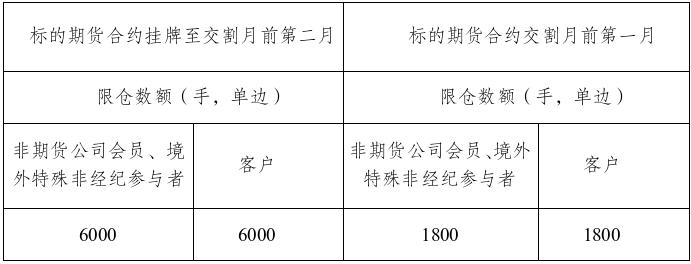 | 标的期货合约挂牌至交割月前第二月 | | 标的期货合约交割月前第一月 | |
|---|---|---|---|
| 限仓数额（手，单边） | | 限仓数额（手，单边） | |
| 非期货公司会员、境外特殊非经纪参与者 | 客户 | 非期货公司会员、境外特殊非经纪参与者 | 客户 |
| 6000 | 6000 | 1800 | 1800 |